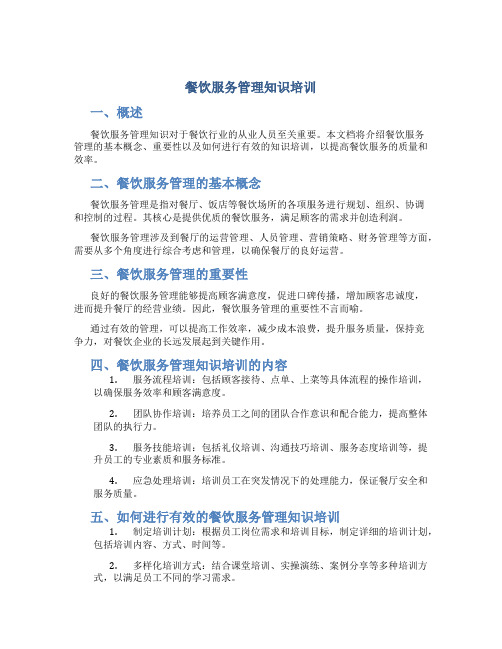 餐饮服务管理知识培训

一、概述

餐饮服务管理知识对于餐饮行业的从业人员至关重要。本文档将介绍餐饮服务管理的基本概念、重要性以及如何进行有效的知识培训，以提高餐饮服务的质量和效率。

二、餐饮服务管理的基本概念

餐饮服务管理是指对餐厅、饭店等餐饮场所的各项服务进行规划、组织、协调和控制的过程。其核心是提供优质的餐饮服务，满足顾客的需求并创造利润。

餐饮服务管理涉及到餐厅的运营管理、人员管理、营销策略、财务管理等方面，需要从多个角度进行综合考虑和管理，以确保餐厅的良好运营。

三、餐饮服务管理的重要性

良好的餐饮服务管理能够提高顾客满意度，促进口碑传播，增加顾客忠诚度，进而提升餐厅的经营业绩。因此，餐饮服务管理的重要性不言而喻。

通过有效的管理，可以提高工作效率，减少成本浪费，提升服务质量，保持竞争力，对餐饮企业的长远发展起到关键作用。

四、餐饮服务管理知识培训的内容

1. 服务流程培训：包括顾客接待、点单、上菜等具体流程的操作培训，以确保服务效率和顾客满意度。

2. 团队协作培训：培养员工之间的团队合作意识和配合能力，提高整体团队的执行力。

3. 服务技能培训：包括礼仪培训、沟通技巧培训、服务态度培训等，提升员工的专业素质和服务标准。

4. 应急处理培训：培训员工在突发情况下的处理能力，保证餐厅安全和服务质量。

五、如何进行有效的餐饮服务管理知识培训

1. 制定培训计划：根据员工岗位需求和培训目标，制定详细的培训计划，包括培训内容、方式、时间等。

2. 多样化培训方式：结合课堂培训、实操演练、案例分享等多种培训方式，以满足员工不同的学习需求。